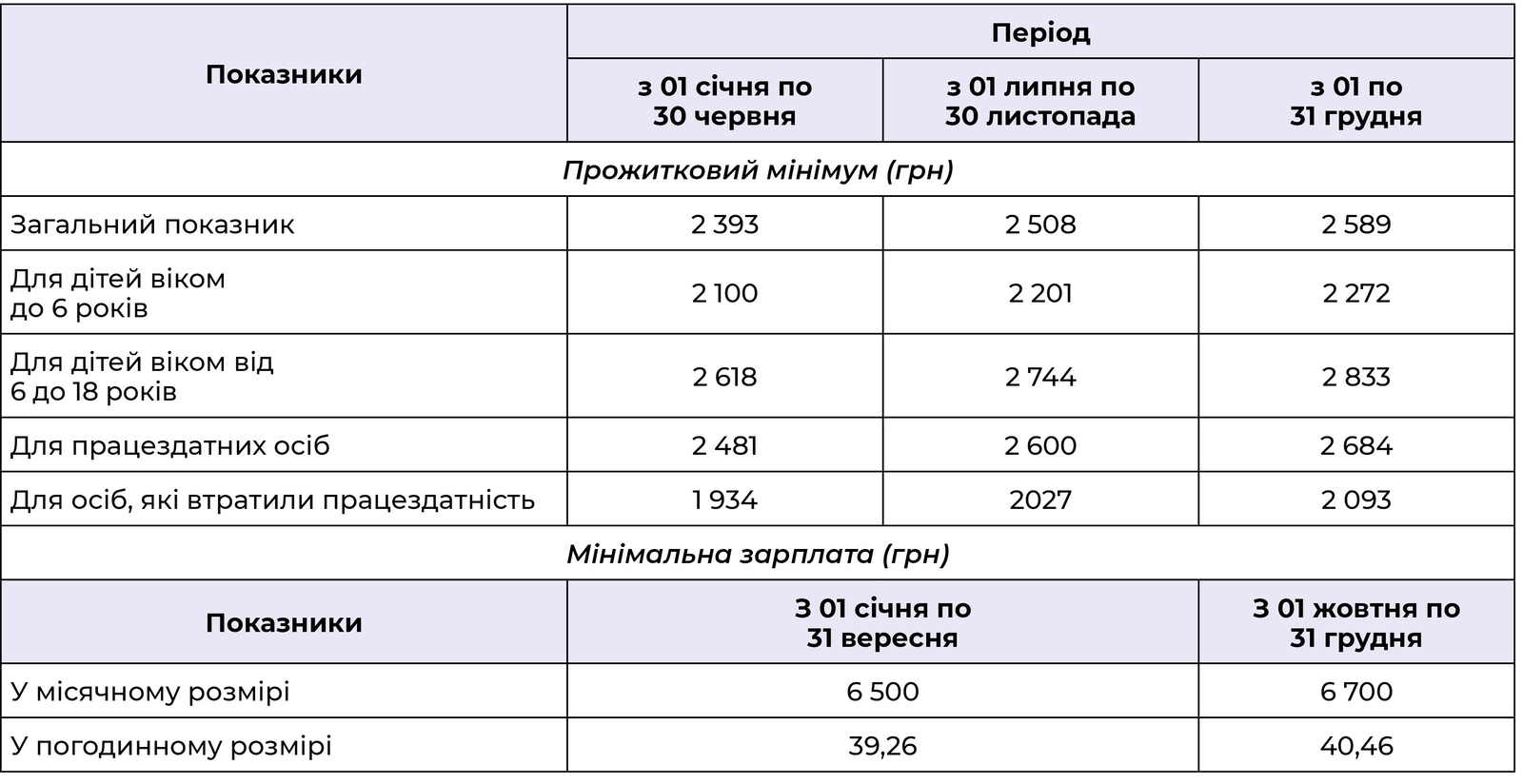 | Показники | Період | | |
|---|---|---|---|
| | з 01 січня по 30 червня | з 01 липня по 30 листопада | з 01 по 31 грудня |
| Прожитковий мінімум (грн) | | | |
| Загальний показник | 2 393 | 2 508 | 2 589 |
| Для дітей віком до 6 років | 2 100 | 2 201 | 2 272 |
| Для дітей віком від 6 до 18 років | 2 618 | 2 744 | 2 833 |
| Для працездатних осіб | 2 481 | 2 600 | 2 684 |
| Для осіб, які втратили працездатність | 1 934 | 2027 | 2 093 |
| Мінімальна зарплата (грн) | | | |
| Показники | З 01 січня по 31 вересня | | З 01 жовтня по 31 грудня |
| У місячному розмірі | 6 500 | | 6 700 |
| У погодинному розмірі | 39,26 | | 40,46 |